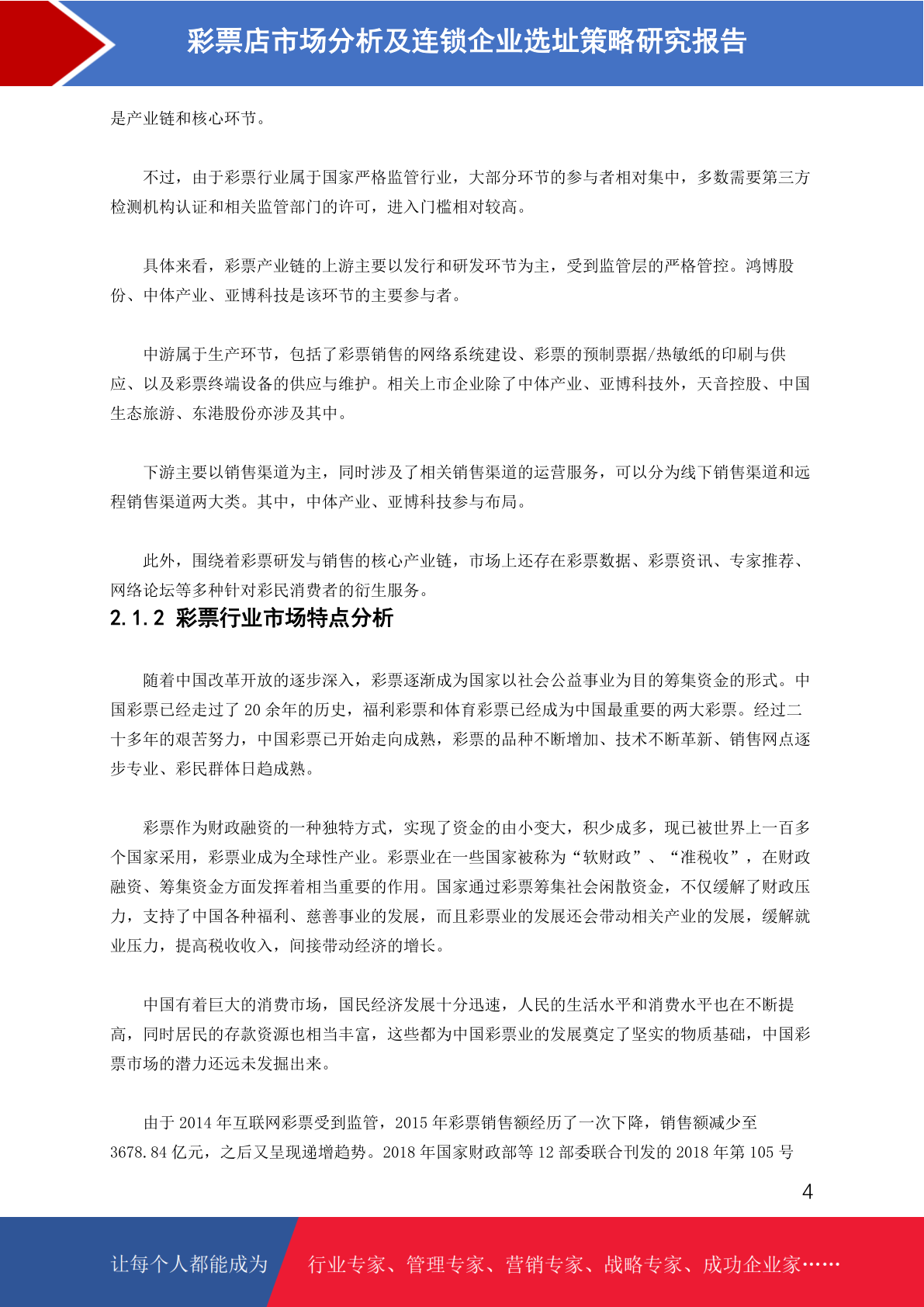 彩票店市场分析及连锁企业选址策略研究报告

是产业链和核心环节。

不过，由于彩票行业属于国家严格监管行业，大部分环节的参与者相对集中，多数需要第三方检测机构认证和相关监管部门的许可，进入门槛相对较高。

具体来看，彩票产业链的上游主要以发行和研发环节为主，受到监管层的严格管控。鸿博股份、中体产业、亚博科技是该环节的主要参与者。

中游属于生产环节，包括了彩票销售的网络系统建设、彩票的预制票据/热敏纸的印刷与供应、以及彩票终端设备的供应与维护。相关上市企业除了中体产业、亚博科技外，天音控股、中国生态旅游、东港股份亦涉及其中。

下游主要以销售渠道为主，同时涉及了相关销售渠道的运营服务，可以分为线下销售渠道和远程销售渠道两大类。其中，中体产业、亚博科技参与布局。

此外，围绕着彩票研发与销售的核心产业链，市场上还存在彩票数据、彩票资讯、专家推荐、网络论坛等多种针对彩民消费者的衍生服务。

2.1.2 彩票行业市场特点分析

随着中国改革开放的逐步深入，彩票逐渐成为国家以社会公益事业为目的筹集资金的形式。中国彩票已经走过了 20 余年的历史，福利彩票和体育彩票已经成为中国最重要的两大彩票。经过二十多年的艰苦努力，中国彩票已开始走向成熟，彩票的品种不断增加、技术不断革新、销售网点逐步专业、彩民群体日趋成熟。

彩票作为财政融资的一种独特方式，实现了资金的由小变大，积少成多，现已被世界上一百多个国家采用，彩票业成为全球性产业。彩票业在一些国家被称为“软财政”、“准税收”，在财政融资、筹集资金方面发挥着相当重要的作用。国家通过彩票筹集社会闲散资金，不仅缓解了财政压力，支持了中国各种福利、慈善事业的发展，而且彩票业的发展还会带动相关产业的发展，缓解就业压力，提高税收收入，间接带动经济的增长。

中国有着巨大的消费市场，国民经济发展十分迅速，人民的生活水平和消费水平也在不断提高，同时居民的存款资源也相当丰富，这些都为中国彩票业的发展奠定了坚实的物质基础，中国彩票市场的潜力还远未发掘出来。

由于 2014 年互联网彩票受到监管，2015 年彩票销售额经历了一次下降，销售额减少至 3678.84 亿元，之后又呈现递增趋势。2018 年国家财政部等 12 部委联合刊发的 2018 年第 105 号

4

让每个人都能成为

行业专家、管理专家、营销专家、战略专家、成功企业家……